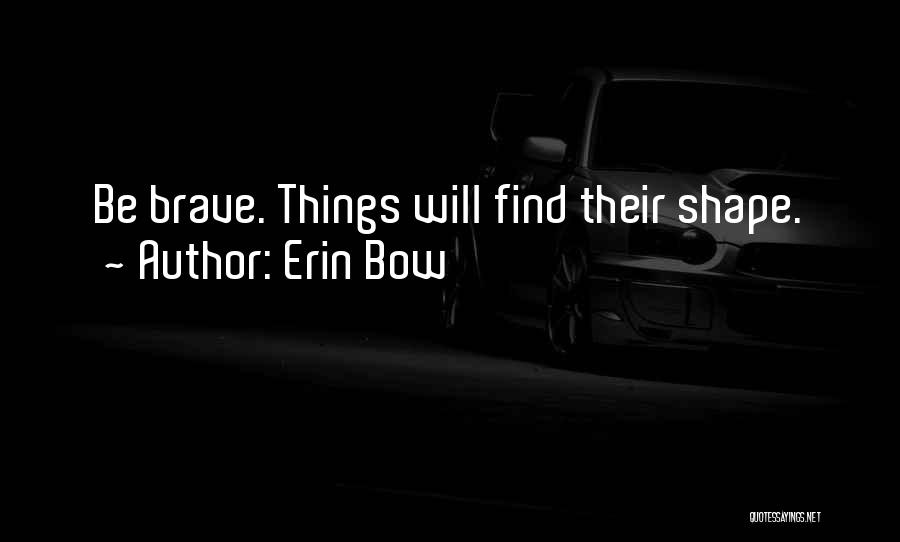 Be brave. Things will find their shape.
~ Author: Erin Bow

QUOTESSAYINGS.NET